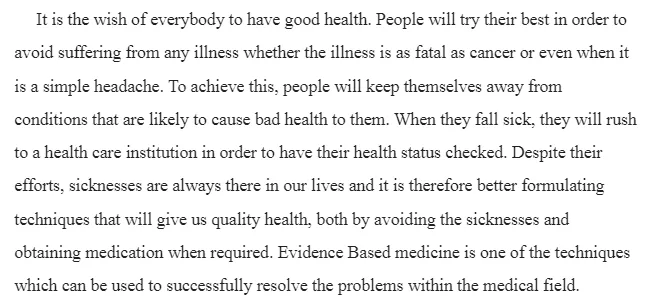 It is the wish of everybody to have good health. People will try their best in order to avoid suffering from any illness whether the illness is as fatal as cancer or even when it is a simple headache. To achieve this, people will keep themselves away from conditions that are likely to cause bad health to them. When they fall sick, they will rush to a health care institution in order to have their health status checked. Despite their efforts, sicknesses are always there in our lives and it is therefore better formulating techniques that will give us quality health, both by avoiding the sicknesses and obtaining medication when required. Evidence Based medicine is one of the techniques which can be used to successfully resolve the problems within the medical field.